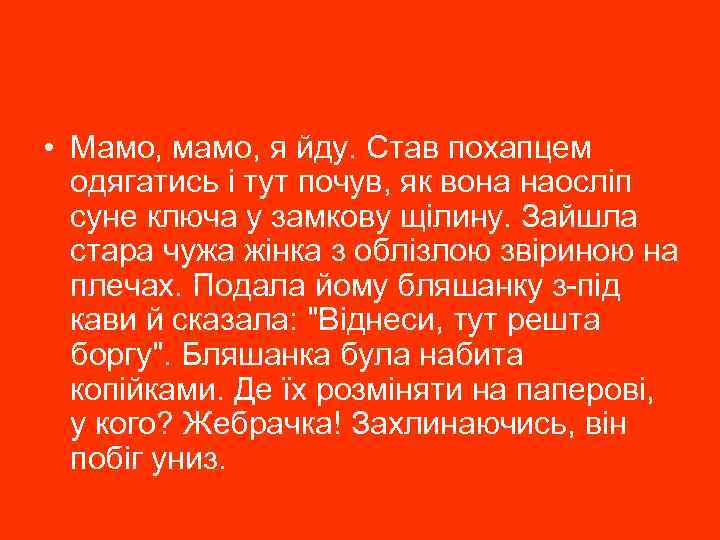 • Мамо, мамо, я йду. Став похапцем одягатись і тут почув, як вона наосліп суне ключа у замкову щілину. Зайшла стара чужа жінка з облізлою звіриною на плечах. Подала йому бляшанку з-під кави й сказала: "Віднеси, тут решта боргу". Бляшанка була набита копійками. Де їх розміняти на паперові, у кого? Жебрачка! Захлинаючись, він побіг униз.